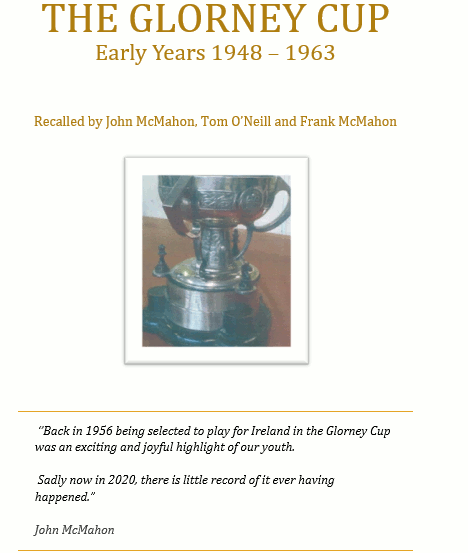 THE GLORNEY CUP
Early Years 1948 – 1963

Recalled by John McMahon, Tom O'Neill and Frank McMahon

"Back in 1956 being selected to play for Ireland in the Glorney Cup was an exciting and joyful highlight of our youth.

Sadly now in 2020, there is little record of it ever having happened."

John McMahon